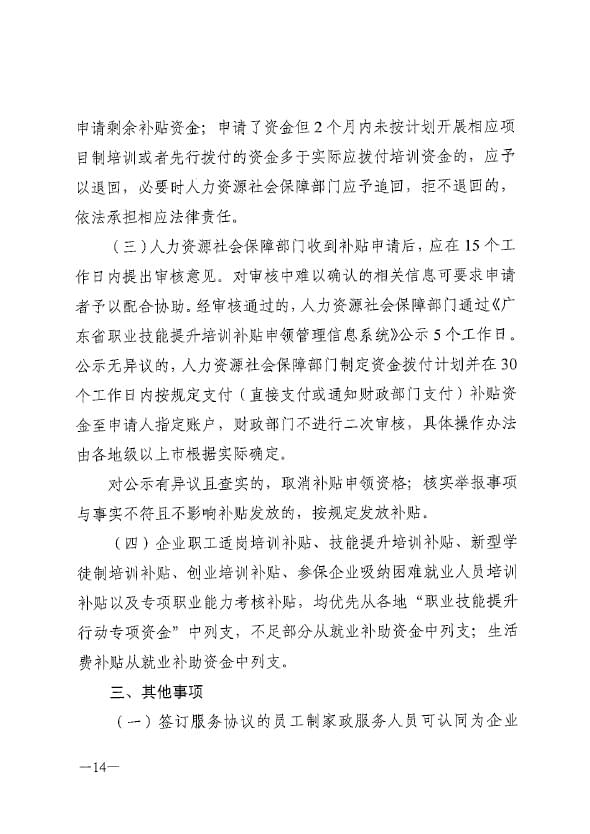 申请剩余补贴资金；申请了资金但2个月内未按计划开展相应项目制培训或者先行拨付的资金多于实际应拨付培训资金的，应予以退回，必要时人力资源社会保障部门应予追回，拒不退回的，依法承担相应法律责任。

（三）人力资源社会保障部门收到补贴申请后，应在15个工作日内提出审核意见。对审核中难以确认的相关信息可要求申请者予以配合协助。经审核通过的，人力资源社会保障部门通过《广东省职业技能提升培训补贴申领管理信息系统》公示5个工作日。公示无异议的，人力资源社会保障部门制定资金拨付计划并在30个工作日内按规定支付（直接支付或通知财政部门支付）补贴资金至申请人指定账户，财政部门不进行二次审核，具体操作办法由各地级以上市根据实际确定。

对公示有异议且查实的，取消补贴申领资格；核实举报事项与事实不符且不影响补贴发放的，按规定发放补贴。

（四）企业职工适岗培训补贴、技能提升培训补贴、新型学徒制培训补贴、创业培训补贴、参保企业吸纳困难就业人员培训补贴以及专项职业能力考核补贴，均优先从各地“职业技能提升行动专项资金”中列支，不足部分从就业补助资金中列支；生活费补贴从就业补助资金中列支。

三、其他事项

（一）签订服务协议的员工制家政服务人员可认同为企业

—14—